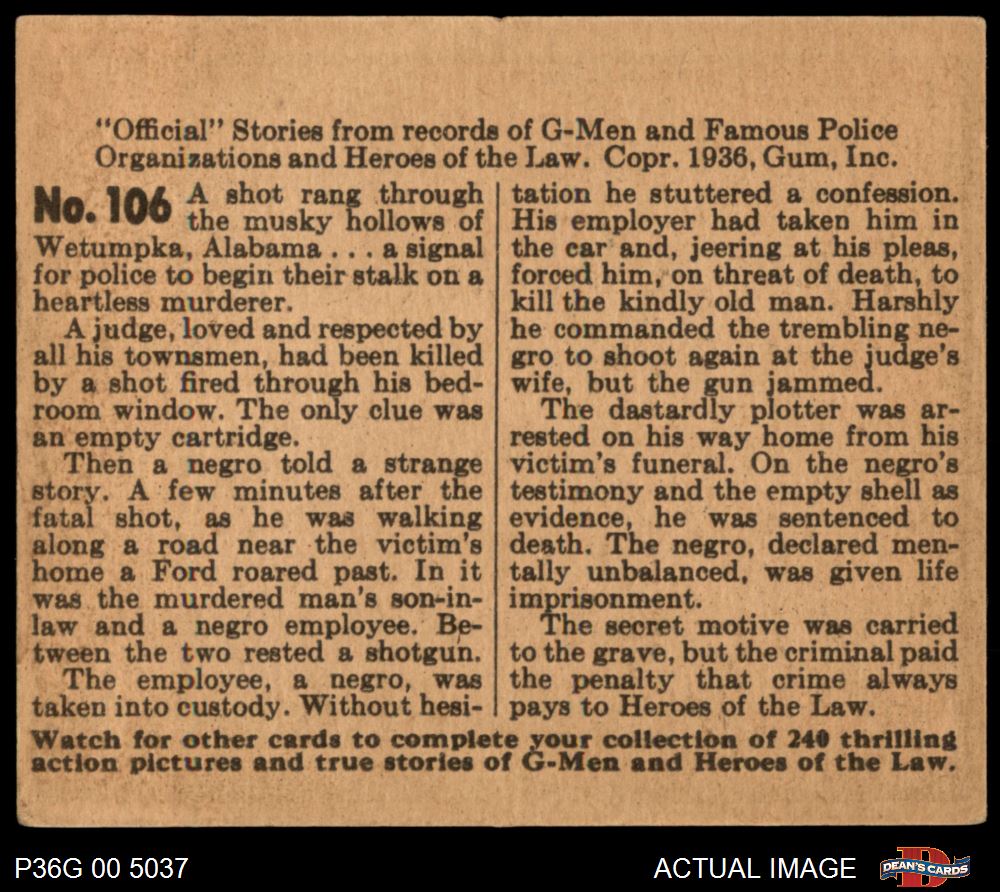 "Official" Stories from records of G-Men and Famous Police Organizations and Heroes of the Law. Copr. 1936, Gum, Inc.

No. 106 A shot rang through the musky hollows of Wetumpka, Alabama . . . a signal for police to begin their stalk on a heartless murderer.

A judge, loved and respected by all his townsmen, had been killed by a shot fired through his bedroom window. The only clue was an empty cartridge.

Then a negro told a strange story. A few minutes after the fatal shot, as he was walking along a road near the victim's home a Ford roared past. In it was the murdered man's son-in-law and a negro employee. Between the two rested a shotgun.

The employee, a negro, was taken into custody. Without hesitation he stuttered a confession. His employer had taken him in the car and, jeering at his pleas, forced him, on threat of death, to kill the kindly old man. Harshly he commanded the trembling negro to shoot again at the judge's wife, but the gun jammed.

The dastardly plotter was arrested on his way home from his victim's funeral. On the negro's testimony and the empty shell as evidence, he was sentenced to death. The negro, declared mentally unbalanced, was given life imprisonment.

The secret motive was carried to the grave, but the criminal paid the penalty that crime always pays to Heroes of the Law.

Watch for other cards to complete your collection of 240 thrilling action pictures and true stories of G-Men and Heroes of the Law.

P36G 00 5037

ACTUAL IMAGE

DEAN'S CARDS